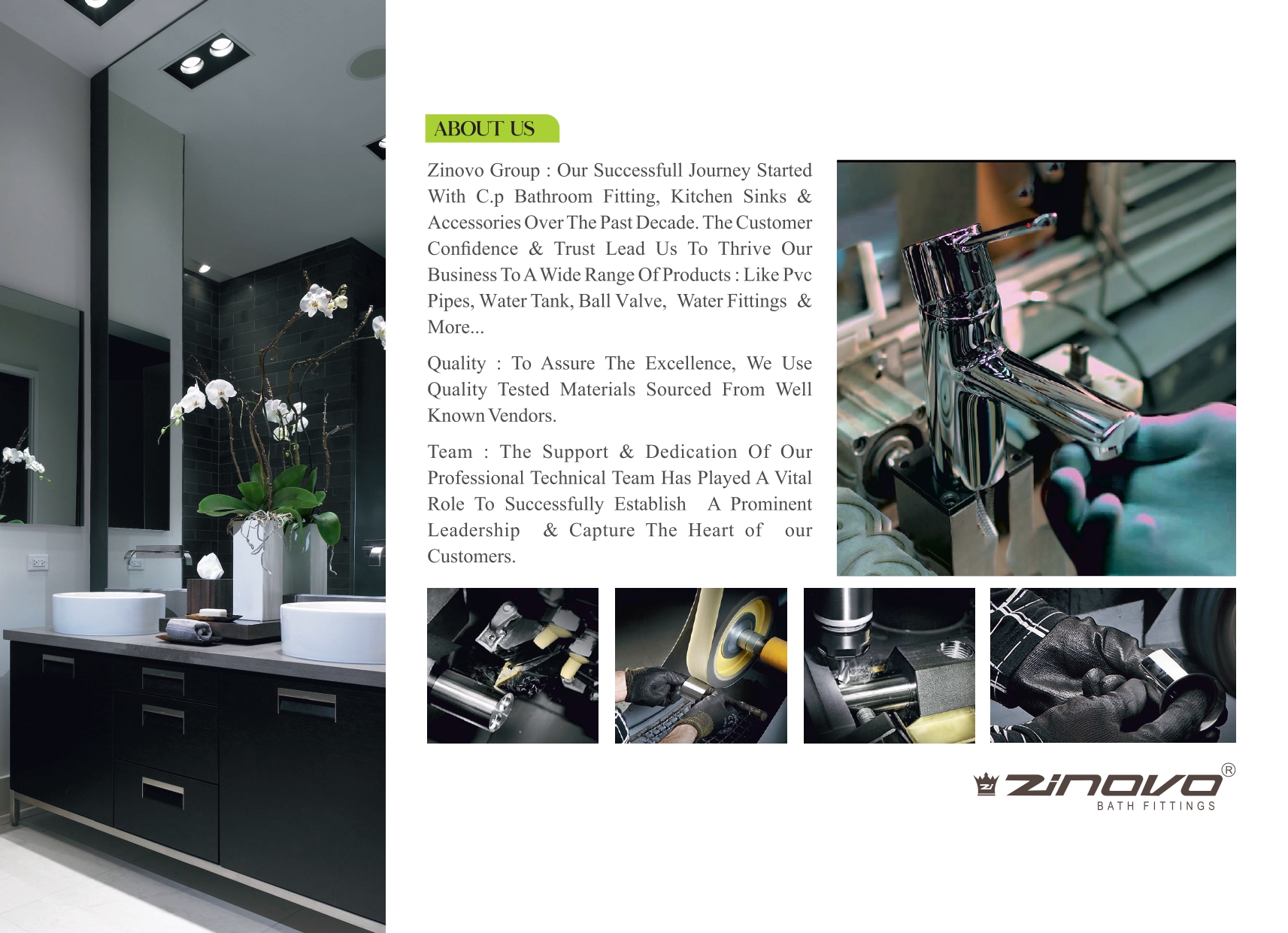 ABOUT US

Zinovo Group : Our Successfull Journey Started With C.p Bathroom Fitting, Kitchen Sinks & Accessories Over The Past Decade. The Customer Confidence & Trust Lead Us To Thrive Our Business To A Wide Range Of Products : Like Pvc Pipes, Water Tank, Ball Valve, Water Fittings & More...

Quality : To Assure The Excellence, We Use Quality Tested Materials Sourced From Well Known Vendors.

Team : The Support & Dedication Of Our Professional Technical Team Has Played A Vital Role To Successfully Establish A Prominent Leadership & Capture The Heart of our Customers.

ZINOVO®
BATH FITTINGS